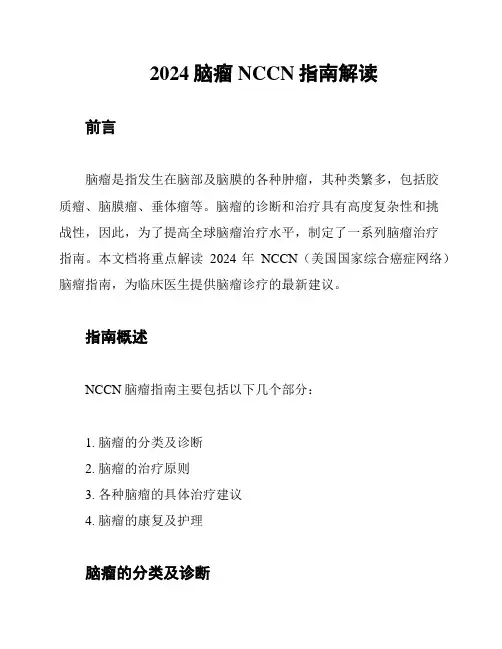 2024 脑瘤 NCCN 指南解读

前言

脑瘤是指发生在脑部及脑膜的各种肿瘤，其种类繁多，包括胶质瘤、脑膜瘤、垂体瘤等。脑瘤的诊断和治疗具有高度复杂性和挑战性，因此，为了提高全球脑瘤治疗水平，制定了一系列脑瘤治疗指南。本文档将重点解读 2024 年 NCCN（美国国家综合癌症网络）脑瘤指南，为临床医生提供脑瘤诊疗的最新建议。

指南概述

NCCN 脑瘤指南主要包括以下几个部分：

1. 脑瘤的分类及诊断
2. 脑瘤的治疗原则
3. 各种脑瘤的具体治疗建议
4. 脑瘤的康复及护理

脑瘤的分类及诊断